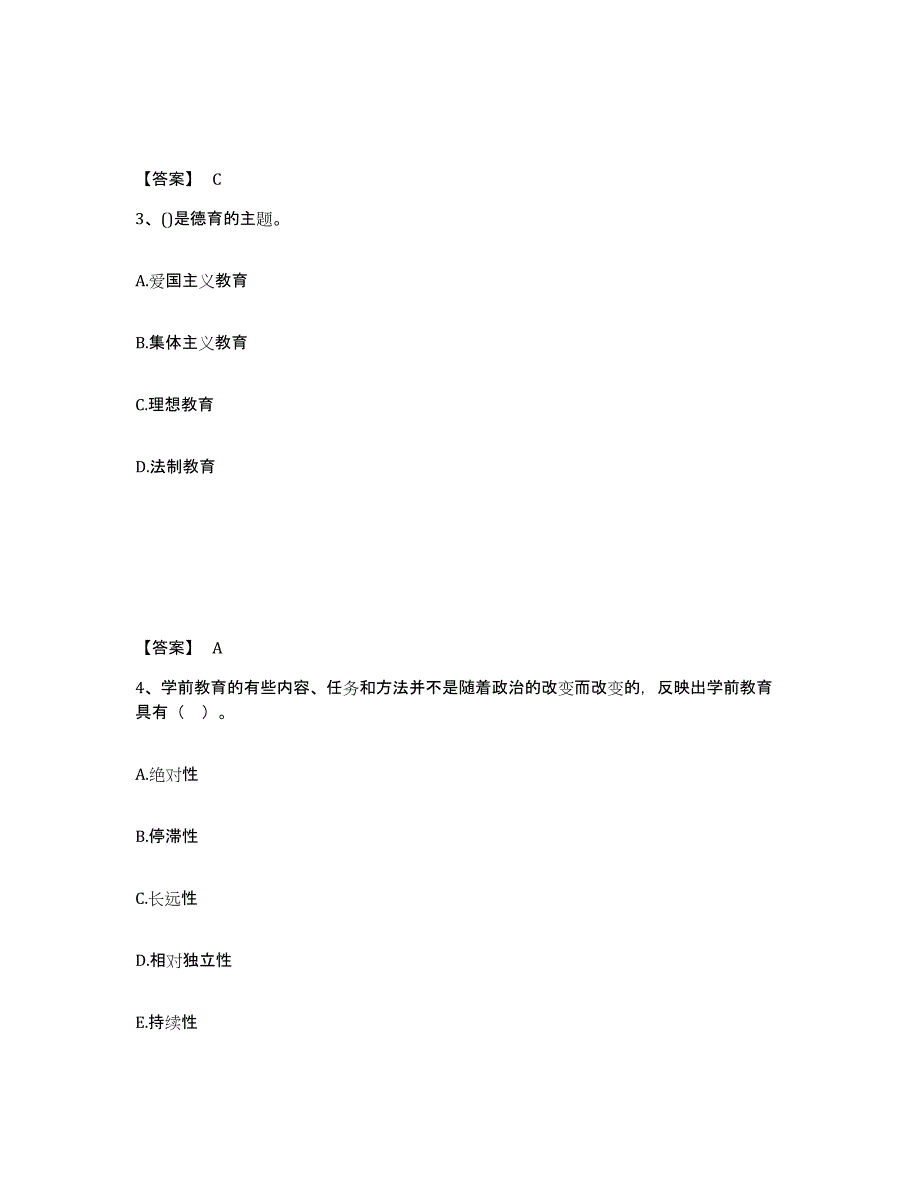 【答案】 C

3、()是德育的主题。

A.爱国主义教育

B.集体主义教育

C.理想教育

D.法制教育

【答案】 A

4、学前教育的有些内容、任务和方法并不是随着政治的改变而改变的，反映出学前教育具有（ ）。

A.绝对性

B.停滞性

C.长远性

D.相对独立性

E.持续性